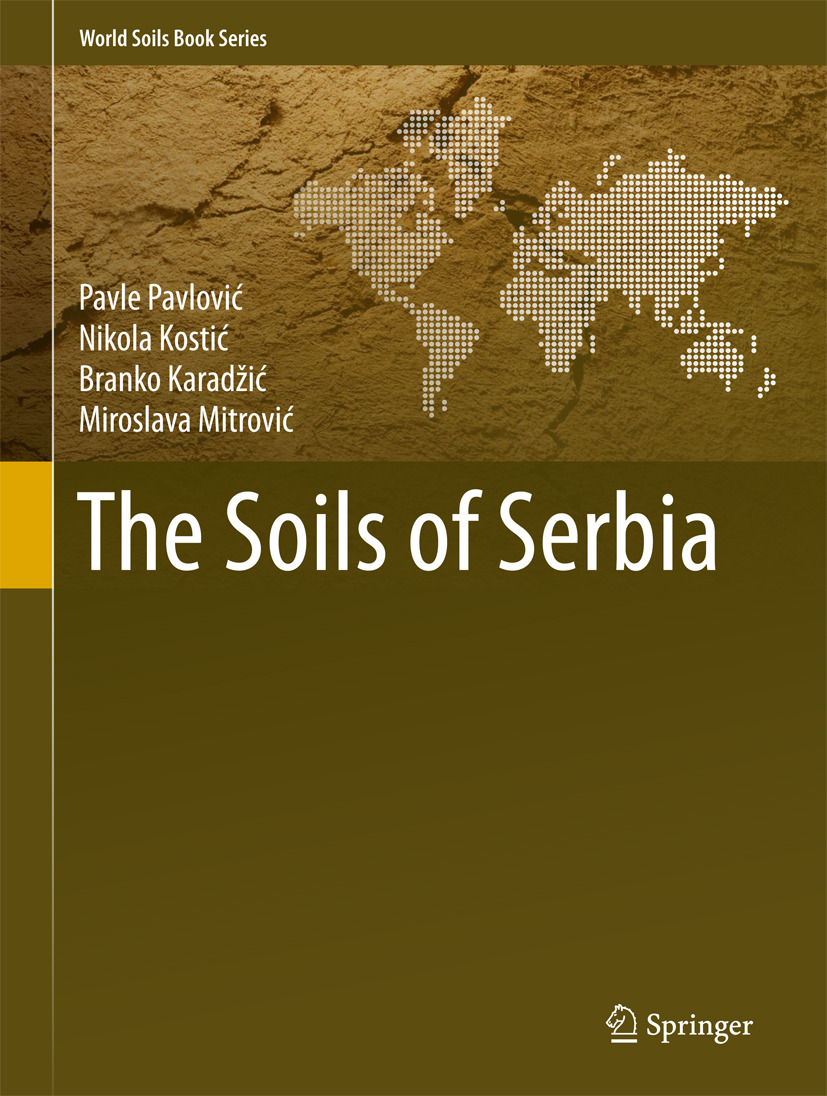 World Soils Book Series

Pavle Pavlović
Nikola Kostić
Branko Karadžić
Miroslava Mitrović

The Soils of Serbia

Springer